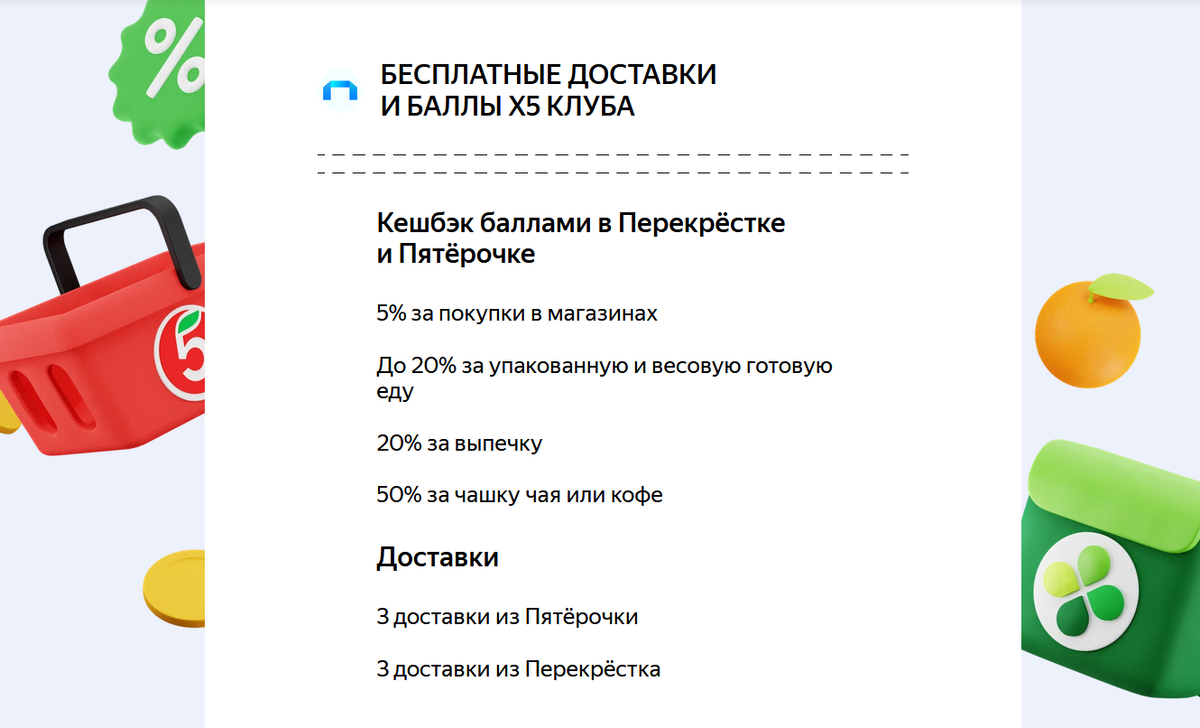 %

БЕСПЛАТНЫЕ ДОСТАВКИ И БАЛЛЫ X5 КЛУБА

Кешбэк баллами в Перекрёстке и Пятёрочке

5% за покупки в магазинах

До 20% за упакованную и весовую готовую еду

20% за выпечку

50% за чашку чая или кофе

Доставки

3 доставки из Пятёрочки

3 доставки из Перекрёстка

5